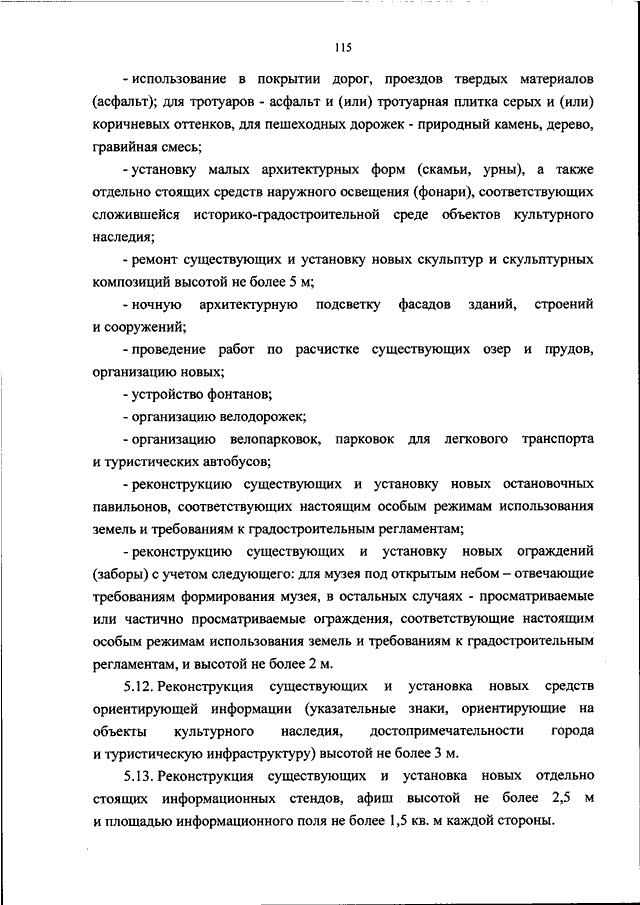 115

- использование в покрытии дорог, проездов твердых материалов (асфальт); для тротуаров - асфальт и (или) тротуарная плитка серых и (или) коричневых оттенков, для пешеходных дорожек - природный камень, дерево, гравийная смесь;

- установку малых архитектурных форм (скамьи, урны), а также отдельно стоящих средств наружного освещения (фонари), соответствующих сложившейся историко-градостроительной среде объектов культурного наследия;

- ремонт существующих и установку новых скульптур и скульптурных композиций высотой не более 5 м;

- ночную архитектурную подсветку фасадов зданий, строений и сооружений;

- проведение работ по расчистке существующих озер и прудов, организацию новых;

- устройство фонтанов;

- организацию велодорожек;

- организацию велопарковок, парковок для легкового транспорта и туристических автобусов;

- реконструкцию существующих и установку новых остановочных павильонов, соответствующих настоящим особым режимам использования земель и требованиям к градостроительным регламентам;

- реконструкцию существующих и установку новых ограждений (заборы) с учетом следующего: для музея под открытым небом – отвечающие требованиям формирования музея, в остальных случаях - просматриваемые или частично просматриваемые ограждения, соответствующие настоящим особым режимам использования земель и требованиям к градостроительным регламентам, и высотой не более 2 м.

5.12. Реконструкция существующих и установка новых средств ориентирующей информации (указательные знаки, ориентирующие на объекты культурного наследия, достопримечательности города и туристическую инфраструктуру) высотой не более 3 м.

5.13. Реконструкция существующих и установка новых отдельно стоящих информационных стендов, афиш высотой не более 2,5 м и площадью информационного поля не более 1,5 кв. м каждой стороны.